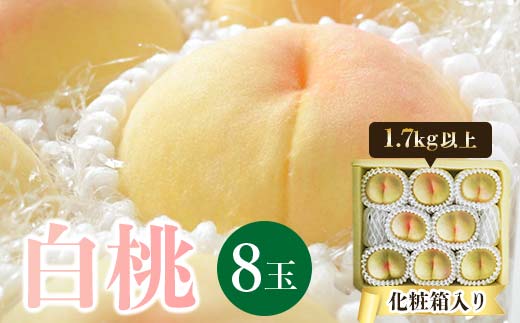 1.7kg以上

白桃

8玉

化粧箱入り